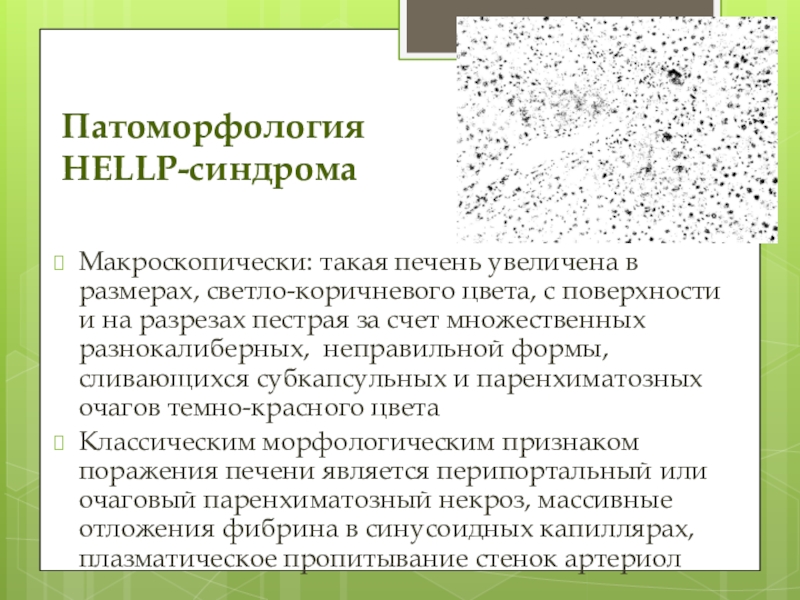 Патоморфология HELLP-синдрома

Макроскопически: такая печень увеличена в размерах, светло-коричневого цвета, с поверхности и на разрезах пестрая за счет множественных разнокалиберных, неправильной формы, сливающихся субкапсульных и паренхиматозных очагов темно-красного цвета

Классическим морфологическим признаком поражения печени является перипортальный или очаговый паренхиматозный некроз, массивные отложения фибрина в синусоидных капиллярах, плазматическое пропитывание стенок артериол